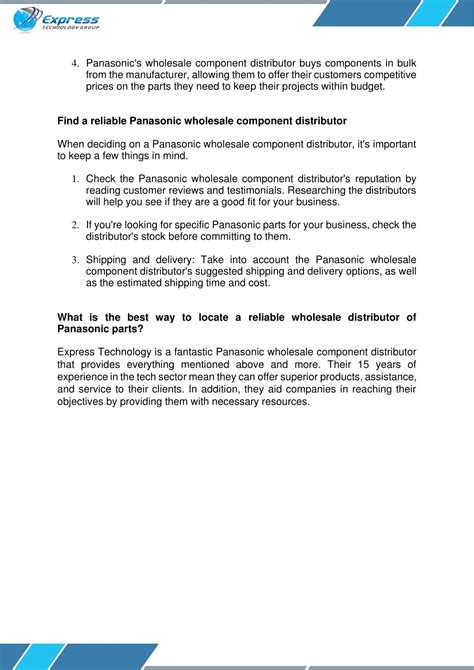 Express
TECHNOLOGY GROUP

4. Panasonic's wholesale component distributor buys components in bulk from the manufacturer, allowing them to offer their customers competitive prices on the parts they need to keep their projects within budget.

Find a reliable Panasonic wholesale component distributor

When deciding on a Panasonic wholesale component distributor, it's important to keep a few things in mind.

1. Check the Panasonic wholesale component distributor's reputation by reading customer reviews and testimonials. Researching the distributors will help you see if they are a good fit for your business.

2. If you're looking for specific Panasonic parts for your business, check the distributor's stock before committing to them.

3. Shipping and delivery: Take into account the Panasonic wholesale component distributor's suggested shipping and delivery options, as well as the estimated shipping time and cost.

What is the best way to locate a reliable wholesale distributor of Panasonic parts?

Express Technology is a fantastic Panasonic wholesale component distributor that provides everything mentioned above and more. Their 15 years of experience in the tech sector mean they can offer superior products, assistance, and service to their clients. In addition, they aid companies in reaching their objectives by providing them with necessary resources.